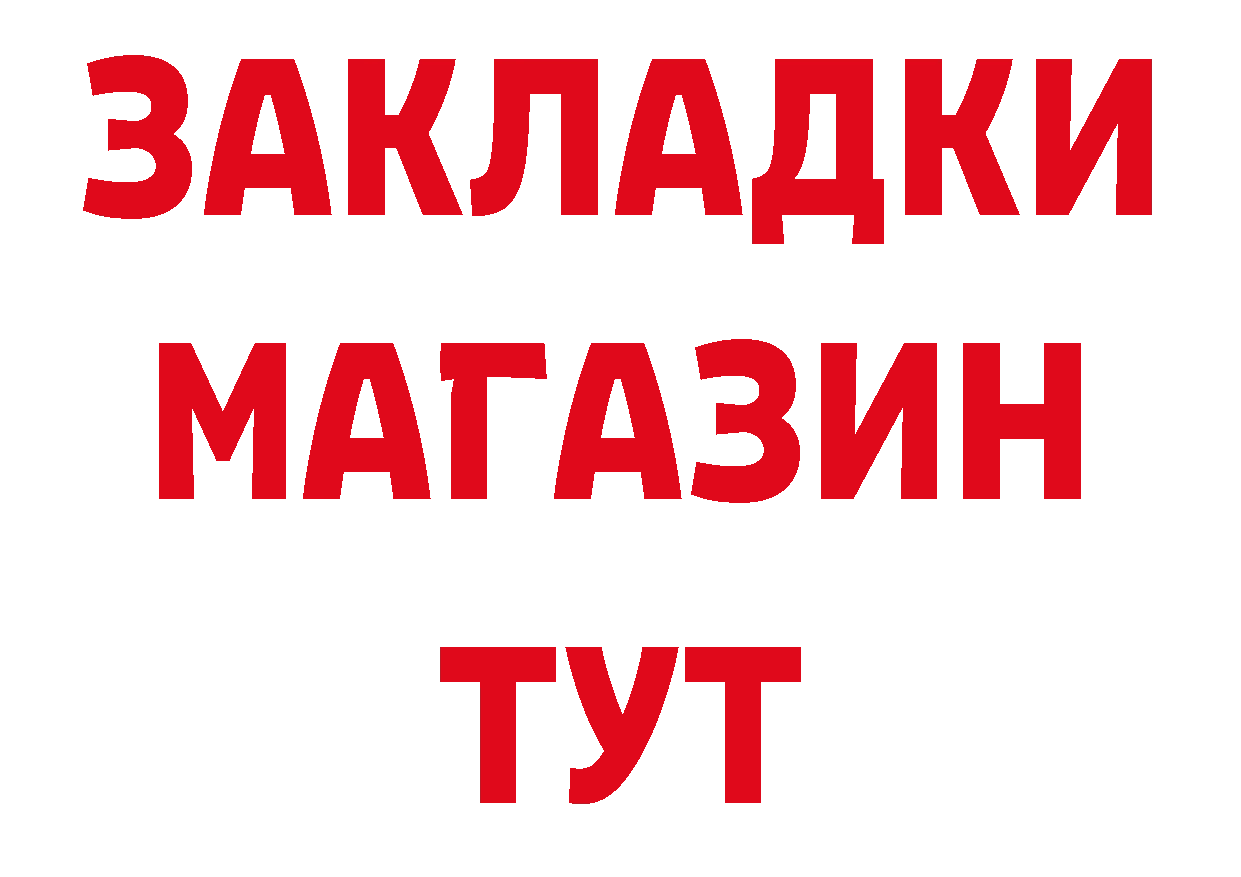 ЗАКЛАДКИ
МАГАЗИН
ТУТ